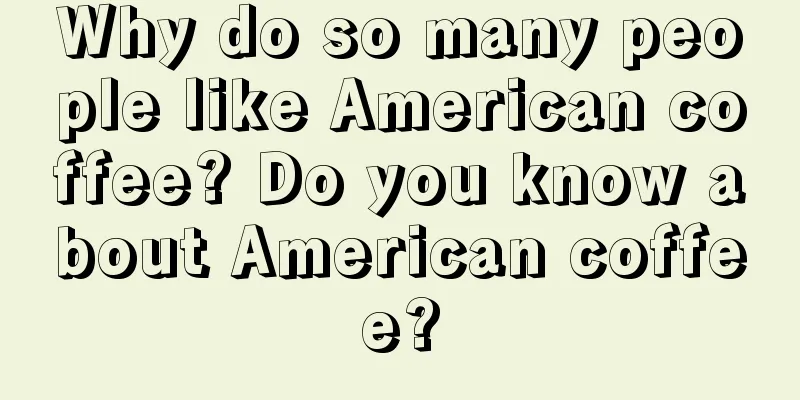 Why do so many people like American coffee? Do you know about American coffee?